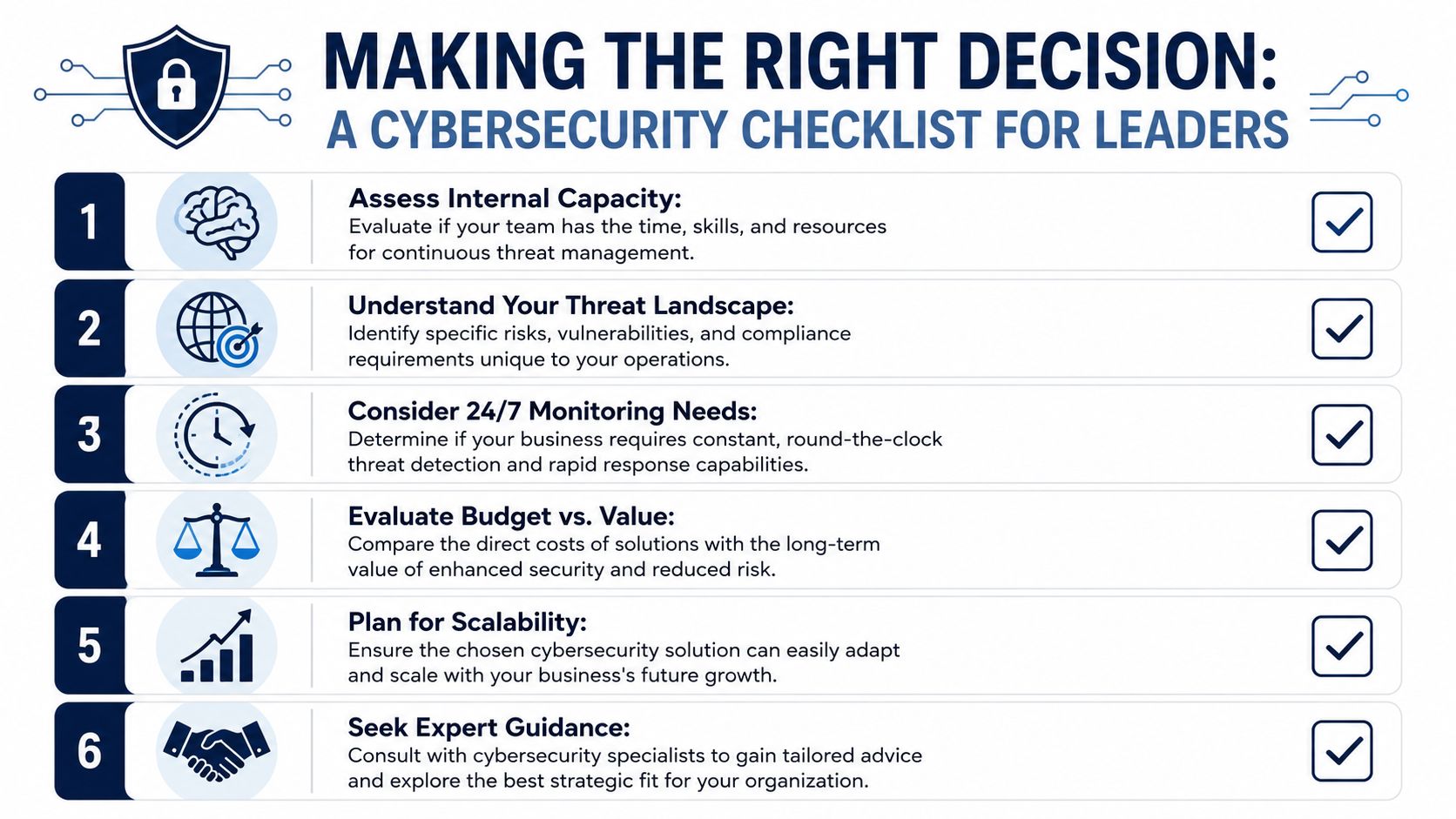 MAKING THE RIGHT DECISION:
A CYBERSECURITY CHECKLIST FOR LEADERS

1
Assess Internal Capacity:
Evaluate if your team has the time, skills, and resources for continuous threat management.

2
Understand Your Threat Landscape:
Identify specific risks, vulnerabilities, and compliance requirements unique to your operations.

3
Consider 24/7 Monitoring Needs:
Determine if your business requires constant, round-the-clock threat detection and rapid response capabilities.

4
Evaluate Budget vs. Value:
Compare the direct costs of solutions with the long-term value of enhanced security and reduced risk.

5
Plan for Scalability:
Ensure the chosen cybersecurity solution can easily adapt and scale with your business's future growth.

6
Seek Expert Guidance:
Consult with cybersecurity specialists to gain tailored advice and explore the best strategic fit for your organization.